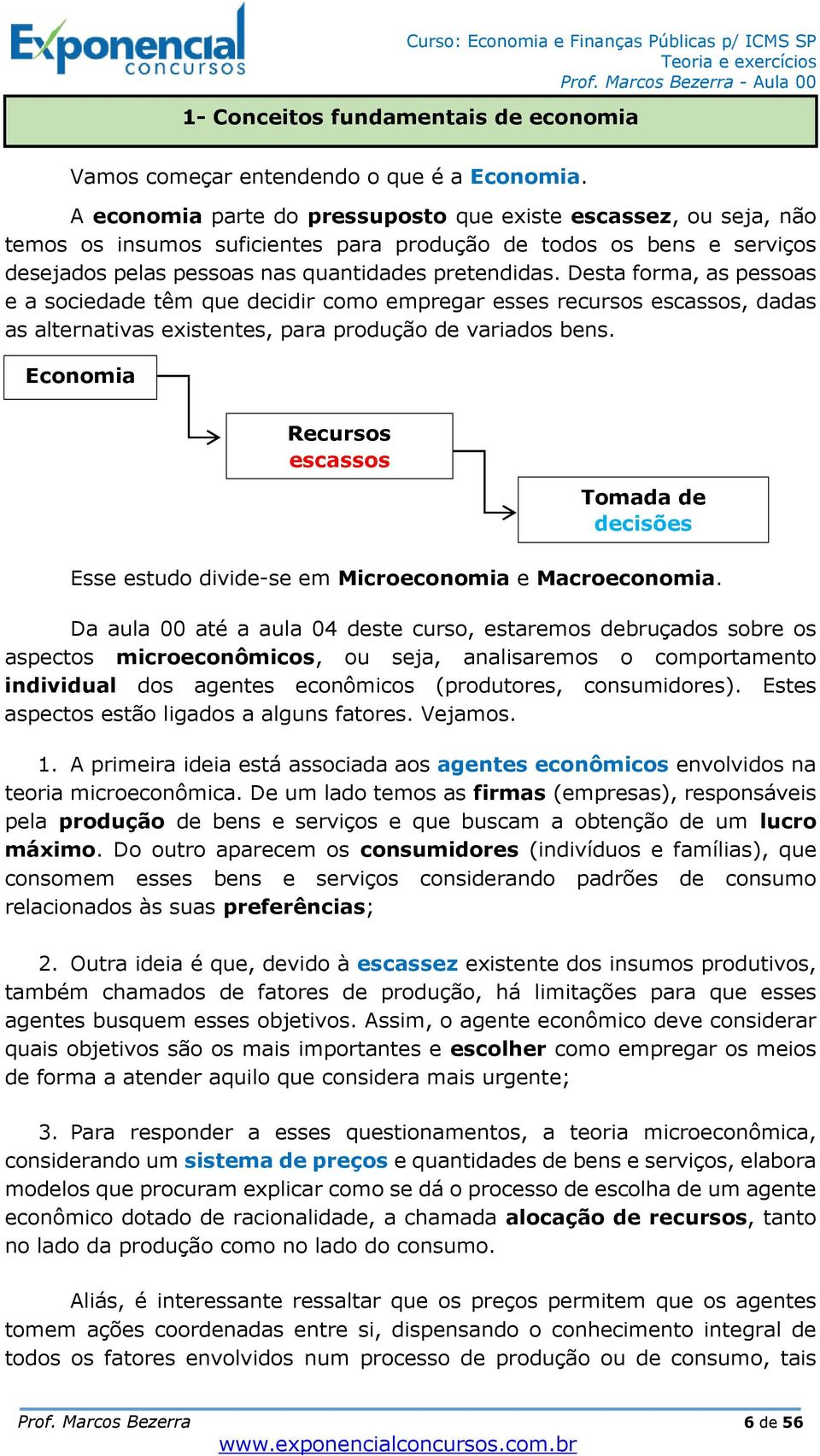 Exponencial concursos

Curso: Economia e Finanças Públicas p/ ICMS SP
Teoria e exercícios
Prof. Marcos Bezerra - Aula 00

1- Conceitos fundamentais de economia

Vamos começar entendendo o que é a Economia.

A economia parte do pressuposto que existe escassez, ou seja, não temos os insumos suficientes para produção de todos os bens e serviços desejados pelas pessoas nas quantidades pretendidas. Desta forma, as pessoas e a sociedade têm que decidir como empregar esses recursos escassos, dadas as alternativas existentes, para produção de variados bens.

Economia

Recursos escassos

Tomada de decisões

Esse estudo divide-se em Microeconomia e Macroeconomia.

Da aula 00 até a aula 04 deste curso, estaremos debruçados sobre os aspectos microeconômicos, ou seja, analisaremos o comportamento individual dos agentes econômicos (produtores, consumidores). Estes aspectos estão ligados a alguns fatores. Vejamos.

1. A primeira ideia está associada aos agentes econômicos envolvidos na teoria microeconômica. De um lado temos as firmas (empresas), responsáveis pela produção de bens e serviços e que buscam a obtenção de um lucro máximo. Do outro aparecem os consumidores (indivíduos e famílias), que consomem esses bens e serviços considerando padrões de consumo relacionados às suas preferências;

2. Outra ideia é que, devido à escassez existente dos insumos produtivos, também chamados de fatores de produção, há limitações para que esses agentes busquem esses objetivos. Assim, o agente econômico deve considerar quais objetivos são os mais importantes e escolher como empregar os meios de forma a atender aquilo que considera mais urgente;

3. Para responder a esses questionamentos, a teoria microeconômica, considerando um sistema de preços e quantidades de bens e serviços, elabora modelos que procuram explicar como se dá o processo de escolha de um agente econômico dotado de racionalidade, a chamada alocação de recursos, tanto no lado da produção como no lado do consumo.

Aliás, é interessante ressaltar que os preços permitem que os agentes tomem ações coordenadas entre si, dispensando o conhecimento integral de todos os fatores envolvidos num processo de produção ou de consumo, tais

Prof. Marcos Bezerra
6 de 56
www.exponencialconcursos.com.br